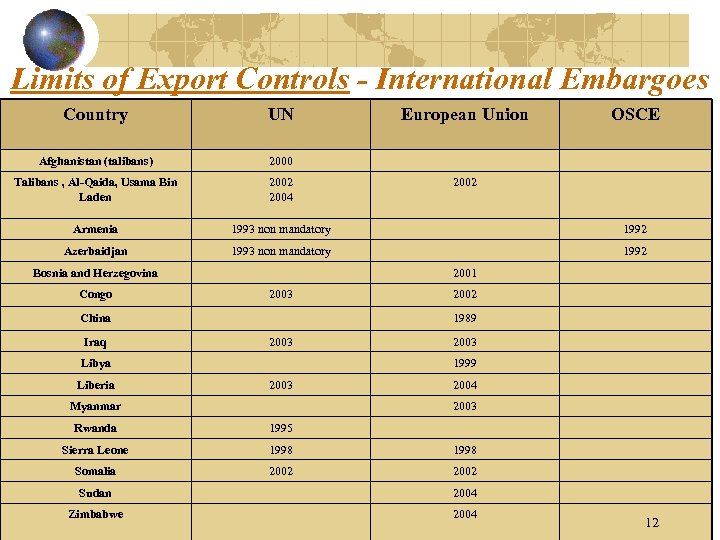 Limits of Export Controls - International Embargoes

| Country | UN | European Union | OSCE |
|---|---|---|---|
| Afghanistan (talibans) | 2000 | | |
| Talibans , Al-Qaida, Usama Bin Laden | 2002 2004 | 2002 | |
| Armenia | 1993 non mandatory | | 1992 |
| Azerbaidjan | 1993 non mandatory | | 1992 |
| Bosnia and Herzegovina | | 2001 | |
| Congo | 2003 | 2002 | |
| China | | 1989 | |
| Iraq | 2003 | 2003 | |
| Libya | | 1999 | |
| Liberia | 2003 | 2004 | |
| Myanmar | | 2003 | |
| Rwanda | 1995 | | |
| Sierra Leone | 1998 | 1998 | |
| Somalia | 2002 | 2002 | |
| Sudan | | 2004 | |
| Zimbabwe | | 2004 | |

12